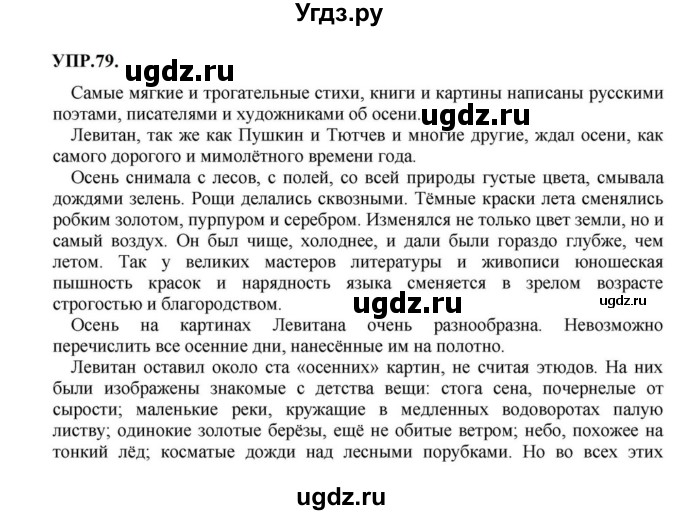 Угдз.ру

УПР.79. ugdz.ru

Самые мягкие и трогательные стихи, книги и картины написаны русскими поэтами, писателями и художниками об осени. ugdz.ru

Левитан, так же как Пушкин и Тютчев и многие другие, ждал осени, как самого дорогого и мимолётного времени года.

Осень снимала с лесов, с полей, со всей природы густые цвета, смывала дождями зелень. Рощи делались сквозными. Тёмные краски лета сменялись робким золотом, пурпуром и серебром. Изменялся не только цвет земли, но и самый воздух. Он был чище, холоднее, и дали были гораздо глубже, чем летом. Так у великих мастеров литературы и живописи юношеская пышность красок и нарядность языка сменяется в зрелом возрасте строгостью и благородством. ugdz.ru ugdz.ru

Осень на картинах Левитана очень разнообразна. Невозможно перечислить все осенние дни, нанесённые им на полотно.

Левитан оставил около ста «осенних» картин, не считая этюдов. На них были изображены знакомые с детства вещи: стога сена, почернелые от сырости; маленькие реки, кружащие в медленных водоворотах палую листву; одинокие золотые берёзы, ещё не обитые ветром; небо, похожее на тонкий лёд; косматые дожди над лесными порубками. Но во всех этих

ugdz.ru